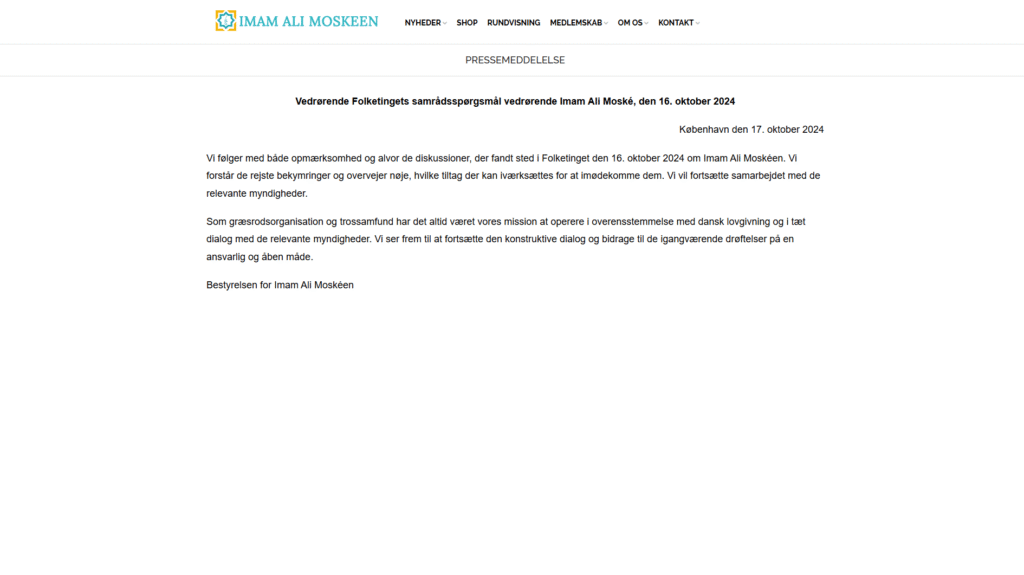 IMAM ALI MOSKEEN

NYHEDER SHOP RUNDVISNING MEDLEMSKAB OM OS KONTAKT

PRESSEMEDDELELSE

Vedrørende Folketingets samrådsspørgsmål vedrørende Imam Ali Moské, den 16. oktober 2024

København den 17. oktober 2024

Vi følger med både opmærksomhed og alvor de diskussioner, der fandt sted i Folketinget den 16. oktober 2024 om Imam Ali Moskéen. Vi forstår de rejste bekymringer og overvejer nøje, hvilke tiltag der kan iværksættes for at imødekomme dem. Vi vil fortsætte samarbejdet med de relevante myndigheder.

Som græsrodsorganisation og trossamfund har det altid været vores mission at operere i overensstemmelse med dansk lovgivning og i tæt dialog med de relevante myndigheder. Vi ser frem til at fortsætte den konstruktive dialog og bidrage til de igangværende drøftelser på en ansvarlig og åben måde.

Bestyrelsen for Imam Ali Moskéen